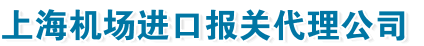 上海机场进口报关代理公司